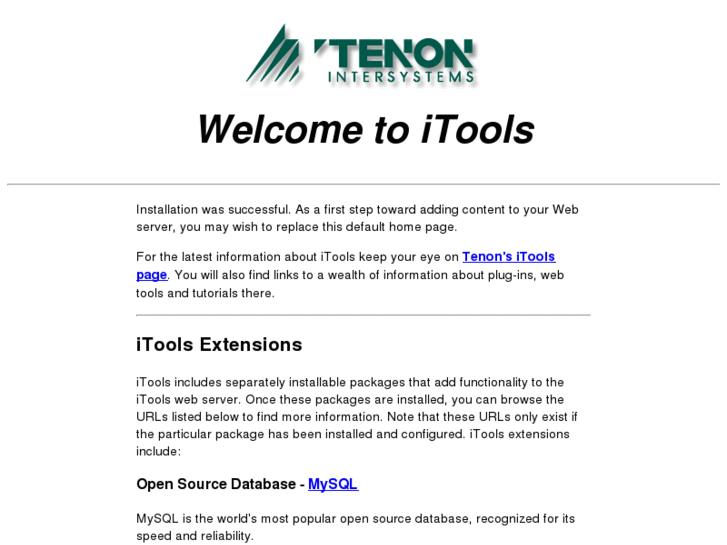 TENON
INTERSYSTEMS

Welcome to iTools

Installation was successful. As a first step toward adding content to your Web server, you may wish to replace this default home page.

For the latest information about iTools keep your eye on Tenon's iTools page. You will also find links to a wealth of information about plug-ins, web tools and tutorials there.

iTools Extensions

iTools includes separately installable packages that add functionality to the iTools web server. Once these packages are installed, you can browse the URLs listed below to find more information. Note that these URLs only exist if the particular package has been installed and configured. iTools extensions include:

Open Source Database - MySQL

MySQL is the world's most popular open source database, recognized for its speed and reliability.